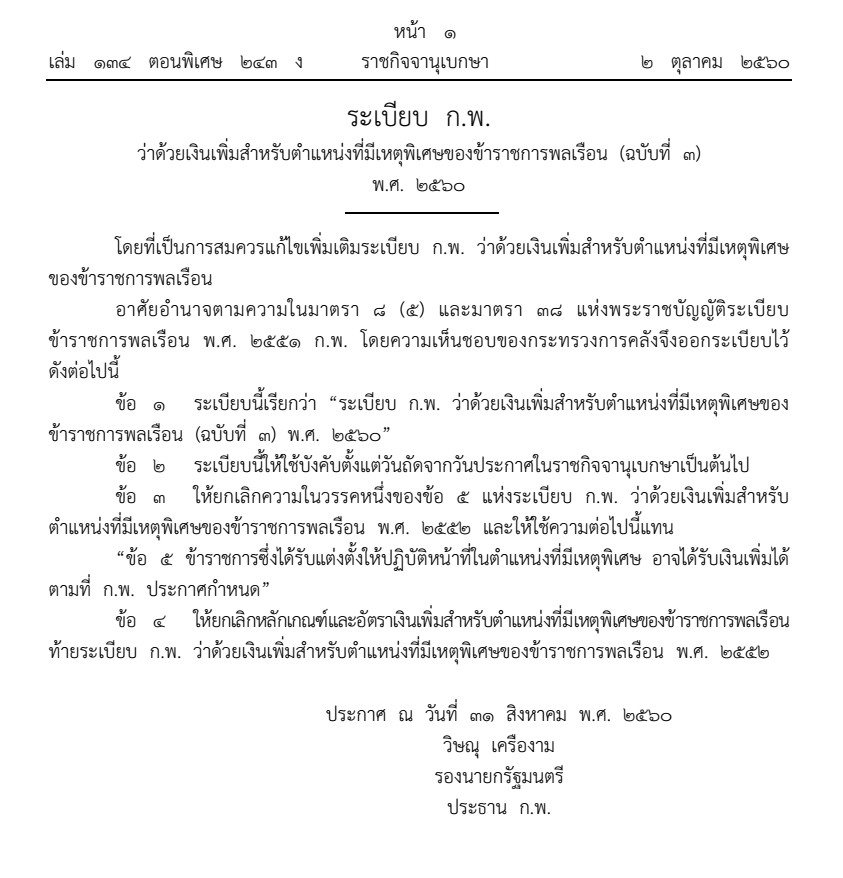 หน้า ๑

เล่ม ๑๓๔ ตอนพิเศษ ๒๔๓ ง ราชกิจจานุเบกษา ๒ ตุลาคม ๒๕๖๐

ระเบียบ ก.พ.
ว่าด้วยเงินเพิ่มสำหรับตำแหน่งที่มีเหตุพิเศษของข้าราชการพลเรือน (ฉบับที่ ๓)
พ.ศ. ๒๕๖๐

โดยที่เป็นการสมควรแก้ไขเพิ่มเติมระเบียบ ก.พ. ว่าด้วยเงินเพิ่มสำหรับตำแหน่งที่มีเหตุพิเศษของข้าราชการพลเรือน

อาศัยอำนาจตามความในมาตรา ๘ (๕) และมาตรา ๓๘ แห่งพระราชบัญญัติระเบียบข้าราชการพลเรือน พ.ศ. ๒๕๕๑ ก.พ. โดยความเห็นชอบของกระทรวงการคลังจึงออกระเบียบไว้ดังต่อไปนี้

ข้อ ๑ ระเบียบนี้เรียกว่า “ระเบียบ ก.พ. ว่าด้วยเงินเพิ่มสำหรับตำแหน่งที่มีเหตุพิเศษของข้าราชการพลเรือน (ฉบับที่ ๓) พ.ศ. ๒๕๖๐”

ข้อ ๒ ระเบียบนี้ให้ใช้บังคับตั้งแต่วันถัดจากวันประกาศในราชกิจจานุเบกษาเป็นต้นไป

ข้อ ๓ ให้ยกเลิกความในวรรคหนึ่งของข้อ ๕ แห่งระเบียบ ก.พ. ว่าด้วยเงินเพิ่มสำหรับตำแหน่งที่มีเหตุพิเศษของข้าราชการพลเรือน พ.ศ. ๒๕๕๒ และให้ใช้ความต่อไปนี้แทน

“ข้อ ๕ ข้าราชการซึ่งได้รับแต่งตั้งให้ปฏิบัติหน้าที่ในตำแหน่งที่มีเหตุพิเศษ อาจได้รับเงินเพิ่มได้ตามที่ ก.พ. ประกาศกำหนด”

ข้อ ๔ ให้ยกเลิกหลักเกณฑ์และอัตราเงินเพิ่มสำหรับตำแหน่งที่มีเหตุพิเศษของข้าราชการพลเรือนท้ายระเบียบ ก.พ. ว่าด้วยเงินเพิ่มสำหรับตำแหน่งที่มีเหตุพิเศษของข้าราชการพลเรือน พ.ศ. ๒๕๕๒

ประกาศ ณ วันที่ ๓๑ สิงหาคม พ.ศ. ๒๕๖๐
วิษณุ เครืองาม
รองนายกรัฐมนตรี
ประธาน ก.พ.